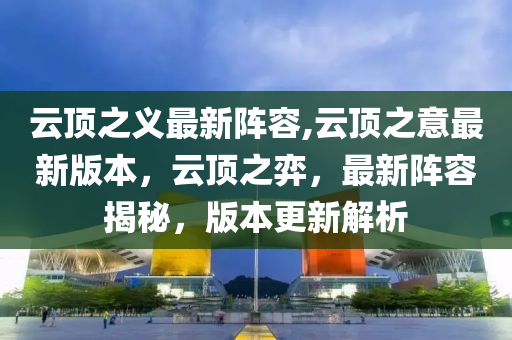 云顶之义最新阵容,云顶之意最新版本，云顶之弈，最新阵容揭秘，版本更新解析